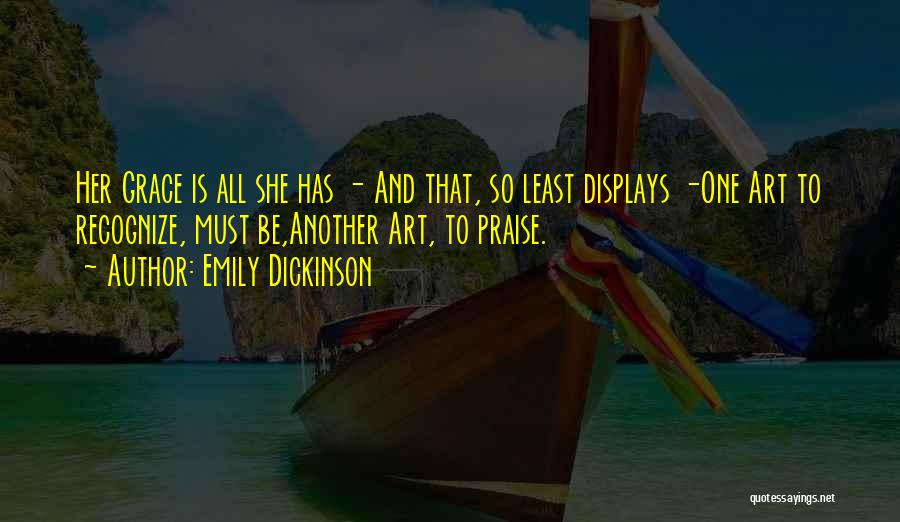 Her Grace is all she has - And that, so least displays -One Art to recognize, must be,Another Art, to praise.

~ Author: Emily Dickinson

quotessayings.net